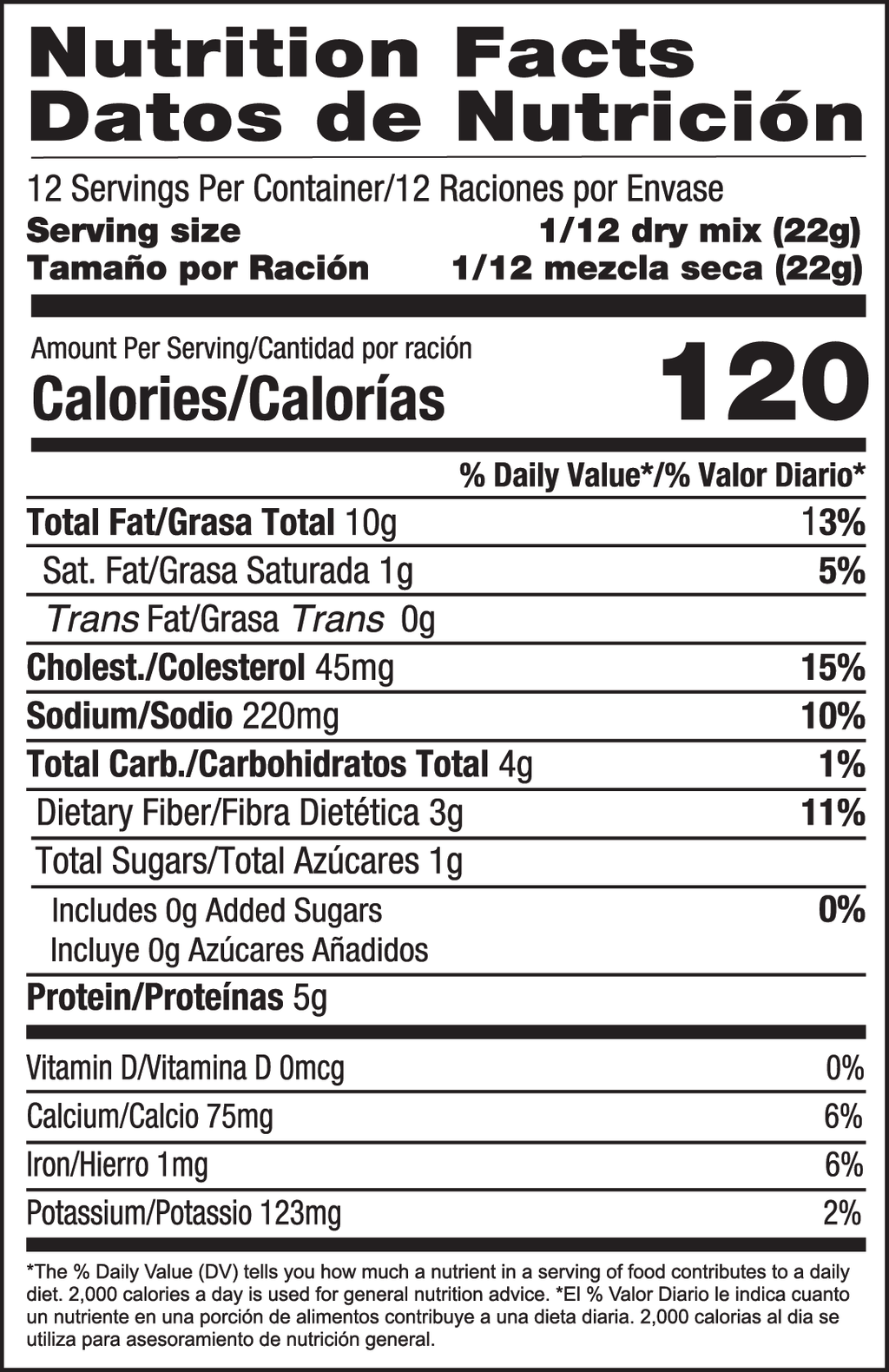 Nutrition Facts
Datos de Nutrición

12 Servings Per Container/12 Raciones por Envase
Serving size 1/12 dry mix (22g)
Tamaño por Ración 1/12 mezcla seca (22g)

Amount Per Serving/Cantidad por ración
Calories/Calorías 120

% Daily Value*/% Valor Diario*

Total Fat/Grasa Total 10g 13%
Sat. Fat/Grasa Saturada 1g 5%
Trans Fat/Grasa Trans 0g
Cholest./Colesterol 45mg 15%
Sodium/Sodio 220mg 10%
Total Carb./Carbohidratos Total 4g 1%
Dietary Fiber/Fibra Dietética 3g 11%
Total Sugars/Total Azúcares 1g
Includes 0g Added Sugars 0%
Incluye 0g Azúcares Añadidos
Protein/Proteínas 5g

Vitamin D/Vitamina D 0mcg 0%
Calcium/Calcio 75mg 6%
Iron/Hierro 1mg 6%
Potassium/Potassio 123mg 2%

*The % Daily Value (DV) tells you how much a nutrient in a serving of food contributes to a daily diet. 2,000 calories a day is used for general nutrition advice. *El % Valor Diario le indica cuanto un nutriente en una porción de alimentos contribuye a una dieta diaria. 2,000 calorias al dia se utiliza para asesoramiento de nutrición general.